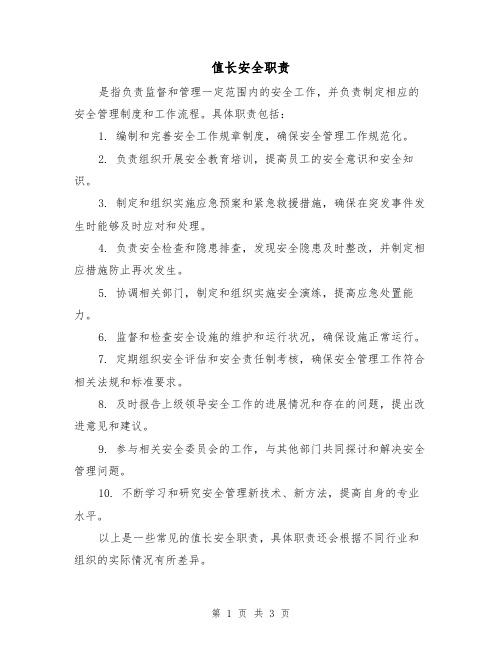 值长安全职责

是指负责监督和管理一定范围内的安全工作，并负责制定相应的安全管理制度和工作流程。具体职责包括：

1. 编制和完善安全工作规章制度，确保安全管理工作规范化。

2. 负责组织开展安全教育培训，提高员工的安全意识和安全知识。

3. 制定和组织实施应急预案和紧急救援措施，确保在突发事件发生时能够及时应对和处理。

4. 负责安全检查和隐患排查，发现安全隐患及时整改，并制定相应措施防止再次发生。

5. 协调相关部门，制定和组织实施安全演练，提高应急处置能力。

6. 监督和检查安全设施的维护和运行状况，确保设施正常运行。

7. 定期组织安全评估和安全责任制考核，确保安全管理工作符合相关法规和标准要求。

8. 及时报告上级领导安全工作的进展情况和存在的问题，提出改进意见和建议。

9. 参与相关安全委员会的工作，与其他部门共同探讨和解决安全管理问题。

10. 不断学习和研究安全管理新技术、新方法，提高自身的专业水平。

以上是一些常见的值长安全职责，具体职责还会根据不同行业和组织的实际情况有所差异。

第 1 页 共 3 页